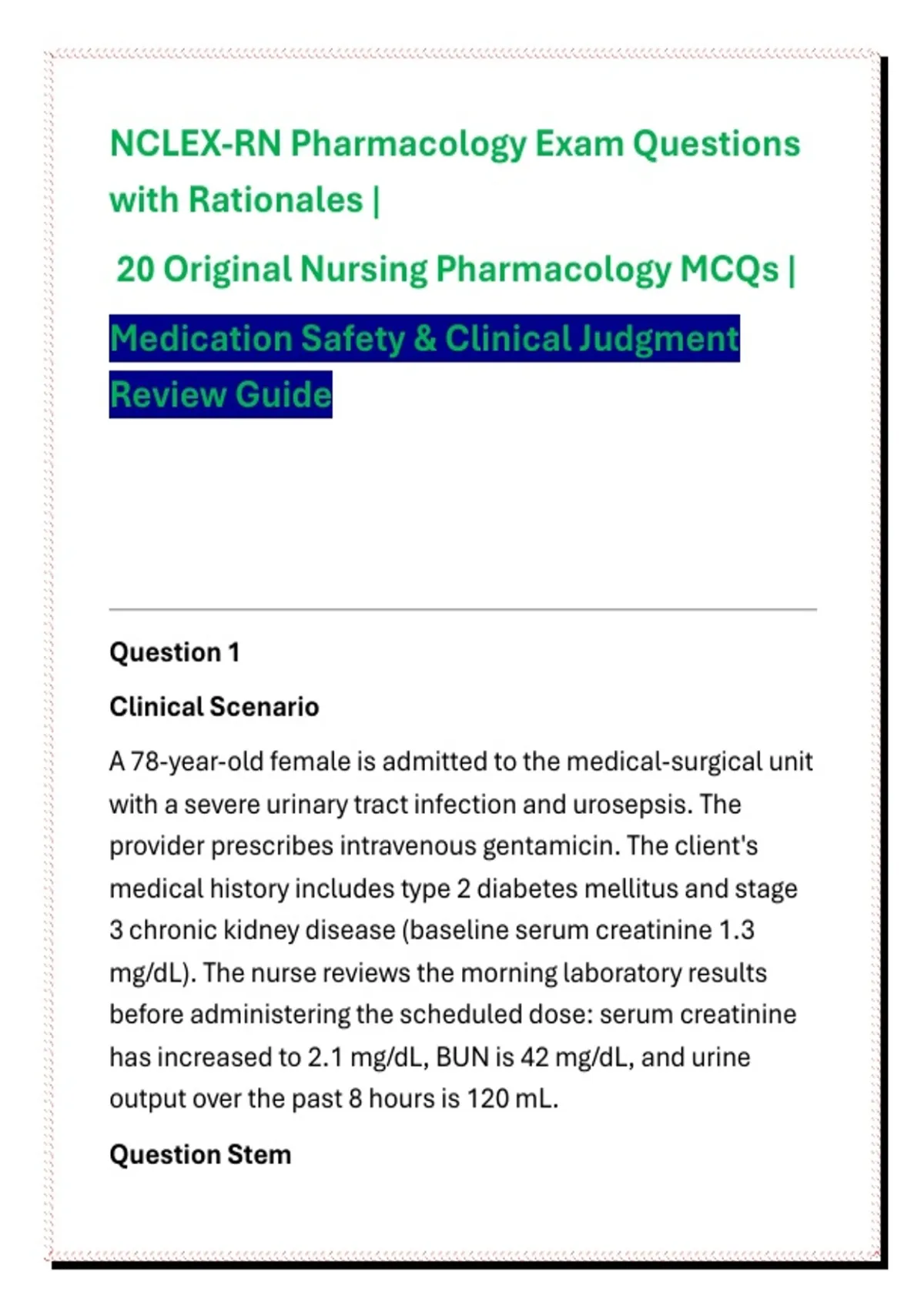 NCLEX-RN Pharmacology Exam Questions with Rationales |

20 Original Nursing Pharmacology MCQs |

Medication Safety & Clinical Judgment Review Guide

Question 1

Clinical Scenario

A 78-year-old female is admitted to the medical-surgical unit with a severe urinary tract infection and urosepsis. The provider prescribes intravenous gentamicin. The client's medical history includes type 2 diabetes mellitus and stage 3 chronic kidney disease (baseline serum creatinine 1.3 mg/dL). The nurse reviews the morning laboratory results before administering the scheduled dose: serum creatinine has increased to 2.1 mg/dL, BUN is 42 mg/dL, and urine output over the past 8 hours is 120 mL.

Question Stem